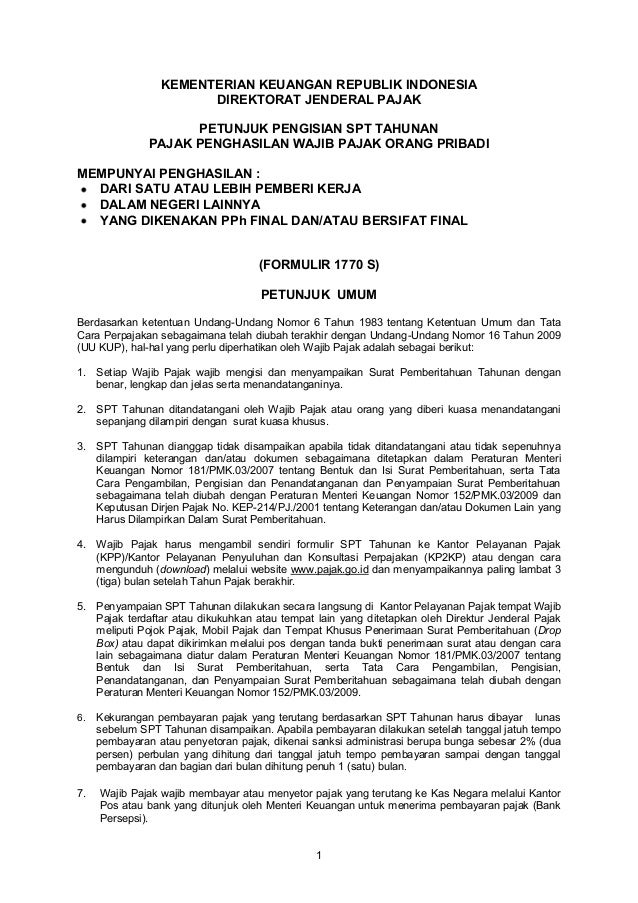 KEMENTERIAN KEUANGAN REPUBLIK INDONESIA
DIREKTORAT JENDERAL PAJAK

PETUNJUK PENGISIAN SPT TAHUNAN
PAJAK PENGHASILAN WAJIB PAJAK ORANG PRIBADI

MEMPUNYAI PENGHASILAN :
• DARI SATU ATAU LEBIH PEMBERI KERJA
• DALAM NEGERI LAINNYA
• YANG DIKENAKAN PPh FINAL DAN/ATAU BERSIFAT FINAL

(FORMULIR 1770 S)

PETUNJUK UMUM

Berdasarkan ketentuan Undang-Undang Nomor 6 Tahun 1983 tentang Ketentuan Umum dan Tata Cara Perpajakan sebagaimana telah diubah terakhir dengan Undang-Undang Nomor 16 Tahun 2009 (UU KUP), hal-hal yang perlu diperhatikan oleh Wajib Pajak adalah sebagai berikut:

1. Setiap Wajib Pajak wajib mengisi dan menyampaikan Surat Pemberitahuan Tahunan dengan benar, lengkap dan jelas serta menandatanganinya.

2. SPT Tahunan ditandatangani oleh Wajib Pajak atau orang yang diberi kuasa menandatangani sepanjang dilampiri dengan surat kuasa khusus.

3. SPT Tahunan dianggap tidak disampaikan apabila tidak ditandatangani atau tidak sepenuhnya dilampiri keterangan dan/atau dokumen sebagaimana ditetapkan dalam Peraturan Menteri Keuangan Nomor 181/PMK.03/2007 tentang Bentuk dan Isi Surat Pemberitahuan, serta Tata Cara Pengambilan, Pengisian dan Penandatanganan dan Penyampaian Surat Pemberitahuan sebagaimana telah diubah dengan Peraturan Menteri Keuangan Nomor 152/PMK.03/2009 dan Keputusan Dirjen Pajak No. KEP-214/PJ./2001 tentang Keterangan dan/atau Dokumen Lain yang Harus Dilampirkan Dalam Surat Pemberitahuan.

4. Wajib Pajak harus mengambil sendiri formulir SPT Tahunan ke Kantor Pelayanan Pajak (KPP)/Kantor Pelayanan Penyuluhan dan Konsultasi Perpajakan (KP2KP) atau dengan cara mengunduh (download) melalui website www.pajak.go.id dan menyampaikannya paling lambat 3 (tiga) bulan setelah Tahun Pajak berakhir.

5. Penyampaian SPT Tahunan dilakukan secara langsung di Kantor Pelayanan Pajak tempat Wajib Pajak terdaftar atau dikukuhkan atau tempat lain yang ditetapkan oleh Direktur Jenderal Pajak meliputi Pojok Pajak, Mobil Pajak dan Tempat Khusus Penerimaan Surat Pemberitahuan (Drop Box) atau dapat dikirimkan melalui pos dengan tanda bukti penerimaan surat atau dengan cara lain sebagaimana diatur dalam Peraturan Menteri Keuangan Nomor 181/PMK.03/2007 tentang Bentuk dan Isi Surat Pemberitahuan, serta Tata Cara Pengambilan, Pengisian, Penandatanganan, dan Penyampaian Surat Pemberitahuan sebagaimana telah diubah dengan Peraturan Menteri Keuangan Nomor 152/PMK.03/2009.

6. Kekurangan pembayaran pajak yang terutang berdasarkan SPT Tahunan harus dibayar lunas sebelum SPT Tahunan disampaikan. Apabila pembayaran dilakukan setelah tanggal jatuh tempo pembayaran atau penyetoran pajak, dikenai sanksi administrasi berupa bunga sebesar 2% (dua persen) perbulan yang dihitung dari tanggal jatuh tempo pembayaran sampai dengan tanggal pembayaran dan bagian dari bulan dihitung penuh 1 (satu) bulan.

7. Wajib Pajak wajib membayar atau menyetor pajak yang terutang ke Kas Negara melalui Kantor Pos atau bank yang ditunjuk oleh Menteri Keuangan untuk menerima pembayaran pajak (Bank Persepsi).

1